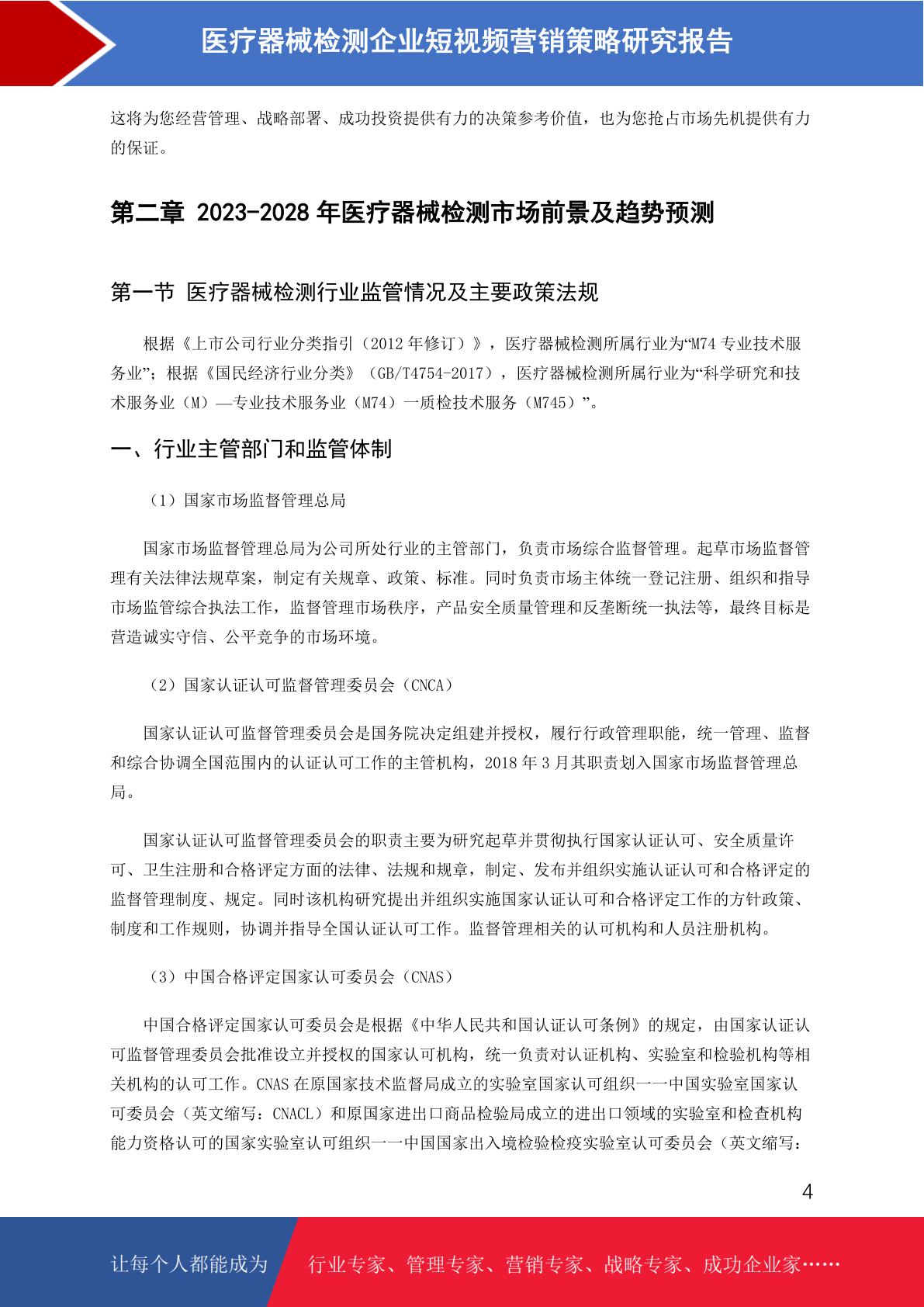 医疗器械检测企业短视频营销策略研究报告

这将为您经营管理、战略部署、成功投资提供有力的决策参考价值，也为您抢占市场先机提供有力的保证。

第二章 2023-2028 年医疗器械检测市场前景及趋势预测

第一节 医疗器械检测行业监管情况及主要政策法规

根据《上市公司行业分类指引（2012 年修订）》，医疗器械检测所属行业为“M74 专业技术服务业”；根据《国民经济行业分类》（GB/T4754-2017），医疗器械检测所属行业为“科学研究和技术服务业（M）—专业技术服务业（M74）一质检技术服务（M745）”。

一、行业主管部门和监管体制

（1）国家市场监督管理总局

国家市场监督管理总局为公司所处行业的主管部门，负责市场综合监督管理。起草市场监督管理有关法律法规草案，制定有关规章、政策、标准。同时负责市场主体统一登记注册、组织和指导市场监管综合执法工作，监督管理市场秩序，产品安全质量管理和反垄断统一执法等，最终目标是营造诚实守信、公平竞争的市场环境。

（2）国家认证认可监督管理委员会（CNCA）

国家认证认可监督管理委员会是国务院决定组建并授权，履行行政管理职能，统一管理、监督和综合协调全国范围内的认证认可工作的主管机构，2018 年 3 月其职责划入国家市场监督管理总局。

国家认证认可监督管理委员会的职责主要为研究起草并贯彻执行国家认证认可、安全质量许可、卫生注册和合格评定方面的法律、法规和规章，制定、发布并组织实施认证认可和合格评定的监督管理制度、规定。同时该机构研究提出并组织实施国家认证认可和合格评定工作的方针政策、制度和工作规则，协调并指导全国认证认可工作。监督管理相关的认可机构和人员注册机构。

（3）中国合格评定国家认可委员会（CNAS）

中国合格评定国家认可委员会是根据《中华人民共和国认证认可条例》的规定，由国家认证认可监督管理委员会批准设立并授权的国家认可机构，统一负责对认证机构、实验室和检验机构等相关机构的认可工作。CNAS 在原国家技术监督局成立的实验室国家认可组织一一中国实验室国家认可委员会（英文缩写：CNACL）和原国家进出口商品检验局成立的进出口领域的实验室和检查机构能力资格认可的国家实验室认可组织一一中国国家出入境检验检疫实验室认可委员会（英文缩写：

4

让每个人都能成为 行业专家、管理专家、营销专家、战略专家、成功企业家……